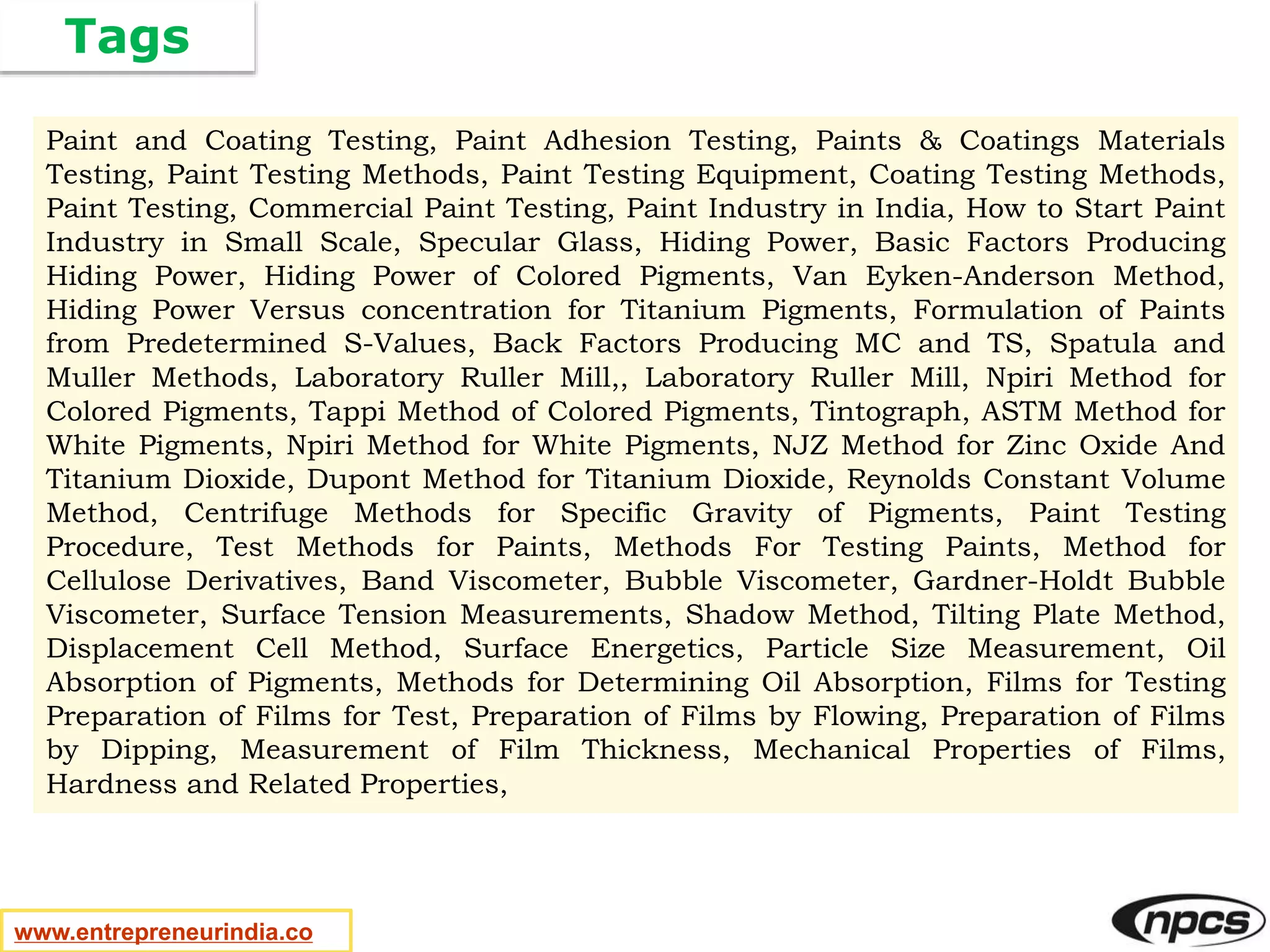 Tags

Paint and Coating Testing, Paint Adhesion Testing, Paints & Coatings Materials Testing, Paint Testing Methods, Paint Testing Equipment, Coating Testing Methods, Paint Testing, Commercial Paint Testing, Paint Industry in India, How to Start Paint Industry in Small Scale, Specular Glass, Hiding Power, Basic Factors Producing Hiding Power, Hiding Power of Colored Pigments, Van Eyken-Anderson Method, Hiding Power Versus concentration for Titanium Pigments, Formulation of Paints from Predetermined S-Values, Back Factors Producing MC and TS, Spatula and Muller Methods, Laboratory Ruller Mill,, Laboratory Ruller Mill, Npiri Method for Colored Pigments, Tappi Method of Colored Pigments, Tintograph, ASTM Method for White Pigments, Npiri Method for White Pigments, NJZ Method for Zinc Oxide And Titanium Dioxide, Dupont Method for Titanium Dioxide, Reynolds Constant Volume Method, Centrifuge Methods for Specific Gravity of Pigments, Paint Testing Procedure, Test Methods for Paints, Methods For Testing Paints, Method for Cellulose Derivatives, Band Viscometer, Bubble Viscometer, Gardner-Holdt Bubble Viscometer, Surface Tension Measurements, Shadow Method, Tilting Plate Method, Displacement Cell Method, Surface Energetics, Particle Size Measurement, Oil Absorption of Pigments, Methods for Determining Oil Absorption, Films for Testing Preparation of Films for Test, Preparation of Films by Flowing, Preparation of Films by Dipping, Measurement of Film Thickness, Mechanical Properties of Films, Hardness and Related Properties,

www.entrepreneurindia.co

npcs